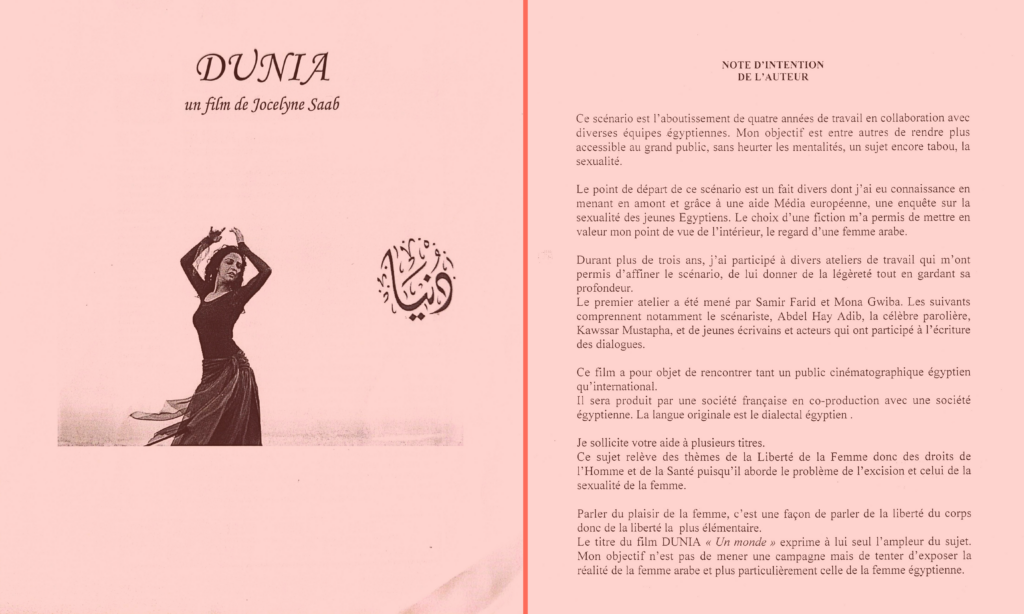 DUNIA
un film de Jocelyne Saab

دنيا

NOTE D'INTENTION
DE L'AUTEUR

Ce scénario est l'aboutissement de quatre années de travail en collaboration avec diverses équipes égyptiennes. Mon objectif est entre autres de rendre plus accessible au grand public, sans heurter les mentalités, un sujet encore tabou, la sexualité.

Le point de départ de ce scénario est un fait divers dont j'ai eu connaissance en menant en amont et grâce à une aide Média européenne, une enquête sur la sexualité des jeunes Egyptiens. Le choix d'une fiction m'a permis de mettre en valeur mon point de vue de l'intérieur, le regard d'une femme arabe.

Durant plus de trois ans, j'ai participé à divers ateliers de travail qui m'ont permis d'affiner le scénario, de lui donner de la légèreté tout en gardant sa profondeur.
Le premier atelier a été mené par Samir Farid et Mona Gwiba. Les suivants comprennent notamment le scénariste, Abdel Hay Adib, la célèbre parolière, Kawssar Mustapha, et de jeunes écrivains et acteurs qui ont participé à l'écriture des dialogues.

Ce film a pour objet de rencontrer tant un public cinématographique égyptien qu'international.
Il sera produit par une société française en co-production avec une société égyptienne. La langue originale est le dialectal égyptien .

Je sollicite votre aide à plusieurs titres.
Ce sujet relève des thèmes de la Liberté de la Femme donc des droits de l'Homme et de la Santé puisqu'il aborde le problème de l'excision et celui de la sexualité de la femme.

Parler du plaisir de la femme, c'est une façon de parler de la liberté du corps donc de la liberté la plus élémentaire.
Le titre du film DUNIA « Un monde » exprime à lui seul l'ampleur du sujet.
Mon objectif n'est pas de mener une campagne mais de tenter d'exposer la réalité de la femme arabe et plus particulièrement celle de la femme égyptienne.